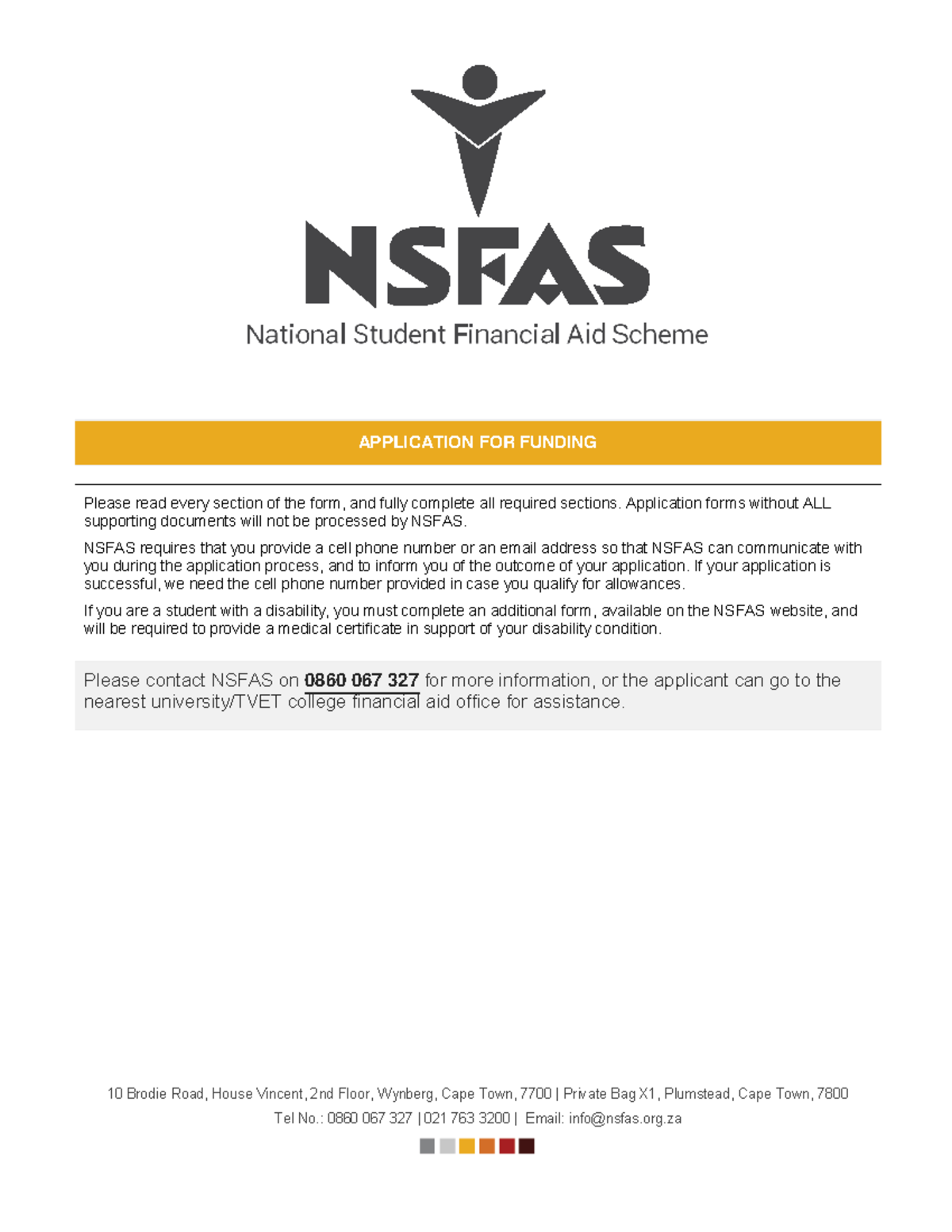 NSFAS
National Student Financial Aid Scheme

APPLICATION FOR FUNDING

Please read every section of the form, and fully complete all required sections. Application forms without ALL supporting documents will not be processed by NSFAS.

NSFAS requires that you provide a cell phone number or an email address so that NSFAS can communicate with you during the application process, and to inform you of the outcome of your application. If your application is successful, we need the cell phone number provided in case you qualify for allowances.

If you are a student with a disability, you must complete an additional form, available on the NSFAS website, and will be required to provide a medical certificate in support of your disability condition.

Please contact NSFAS on 0860 067 327 for more information, or the applicant can go to the nearest university/TVET college financial aid office for assistance.

10 Brodie Road, House Vincent, 2nd Floor, Wynberg, Cape Town, 7700 | Private Bag X1, Plumstead, Cape Town, 7800
Tel No.: 0860 067 327 | 021 763 3200 | Email: info@nsfas.org.za